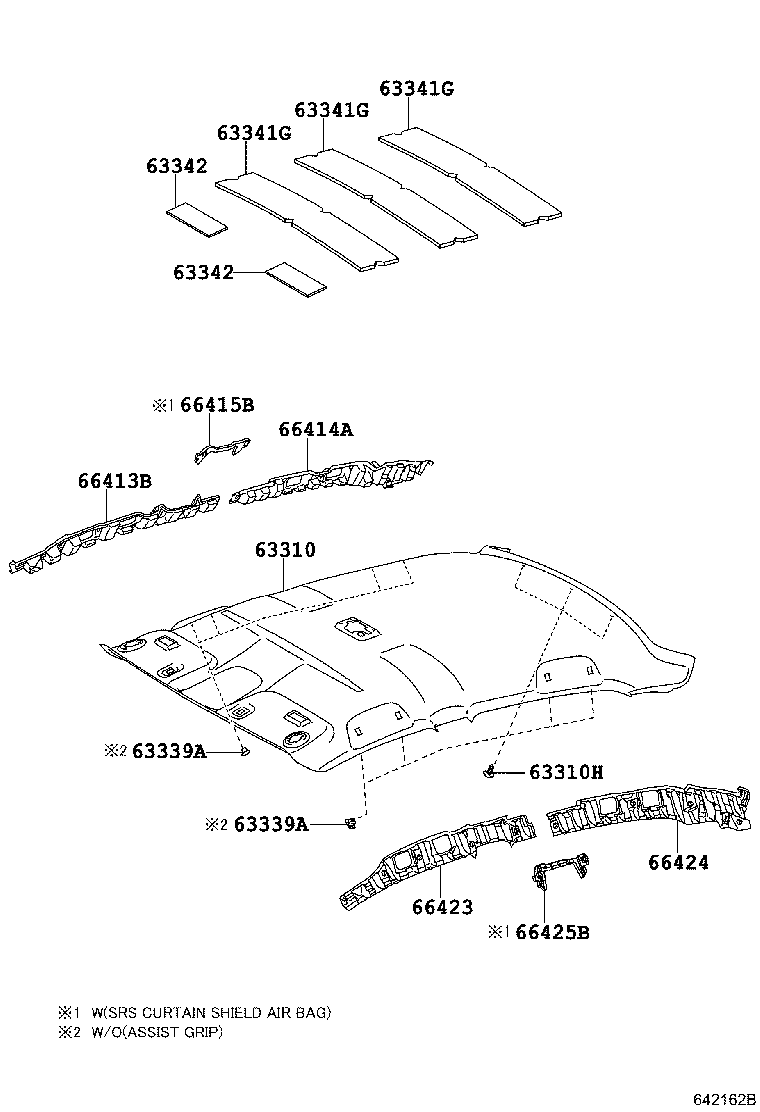 63341G
63341G
63341G
63342
63342

※1 66415B
66414A
66413B
63310
※2 63339A
63310H
※2 63339A
66424
66423
※1 66425B

※1 W(SRS CURTAIN SHIELD AIR BAG)
※2 W/O(ASSIST GRIP)

642162B